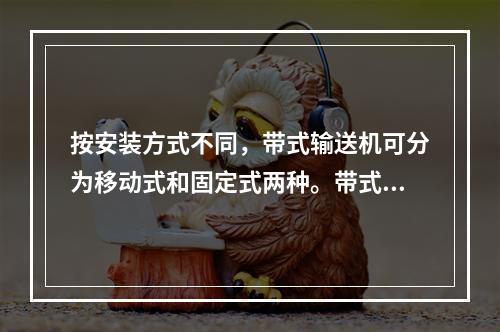 按安装方式不同，带式输送机可分为移动式和固定式两种。带式...